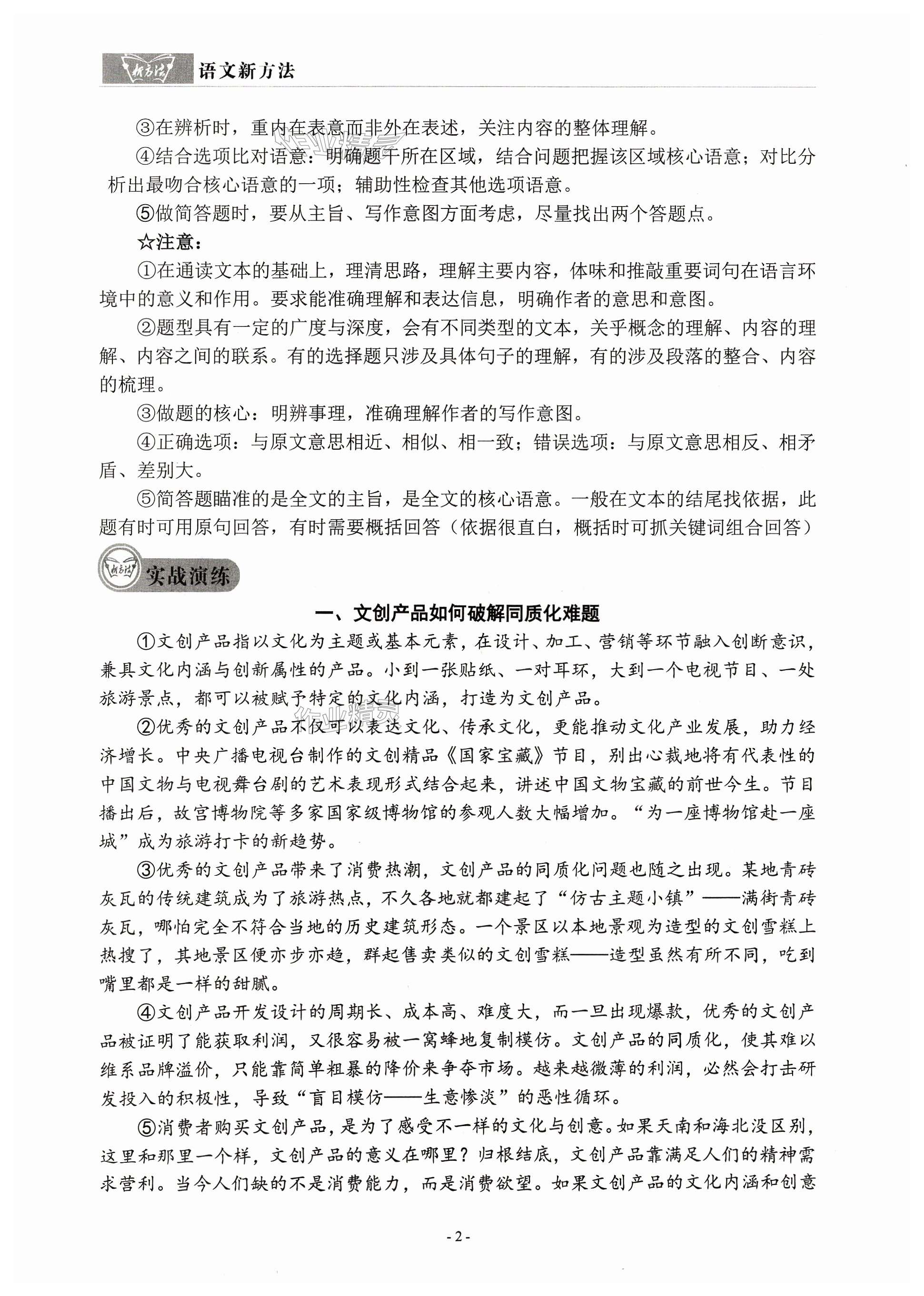 新方法 语文新方法

③在辨析时，重内在表意而非外在表述，关注内容的整体理解。

④结合选项比对语意：明确题干所在区域，结合问题把握该区域核心语意；对比分析出最吻合核心语意的一项；辅助性检查其他选项语意。

⑤做简答题时，要从主旨、写作意图方面考虑，尽量找出两个答题点。

☆注意：

①在通读文本的基础上，理清思路，理解主要内容，体味和推敲重要词句在语言环境中的意义和作用。要求能准确理解和表达信息，明确作者的意思和意图。

②题型具有一定的广度与深度，会有不同类型的文本，关乎概念的理解、内容的理解、内容之间的联系。有的选择题只涉及具体句子的理解，有的涉及段落的整合、内容的梳理。

③做题的核心：明辨事理，准确理解作者的写作意图。

④正确选项：与原文意思相近、相似、相一致；错误选项：与原文意思相反、相矛盾、差别大。

⑤简答题瞄准的是全文的主旨，是全文的核心语意。一般在文本的结尾找依据，此题有时可用原句回答，有时需要概括回答（依据很直白，概括时可抓关键词组合回答）

新方法 实战演练

一、文创产品如何破解同质化难题

①文创产品指以文化为主题或基本元素，在设计、加工、营销等环节融入创断意识，兼具文化内涵与创新属性的产品。小到一张贴纸、一对耳环，大到一个电视节目、一处旅游景点，都可以被赋予特定的文化内涵，打造为文创产品。

②优秀的文创产品不仅可以表达文化、传承文化，更能推动文化产业发展，助力经济增长。中央广播电视台制作的文创精品《国家宝藏》节目，别出心裁地将有代表性的中国文物与电视舞台剧的艺术表现形式结合起来，讲述中国文物宝藏的前世今生。节目播出后，故宫博物院等多家国家级博物馆的参观人数大幅增加。“为一座博物馆赴一座城”成为旅游打卡的新趋势。

③优秀的文创产品带来了消费热潮，文创产品的同质化问题也随之出现。某地青砖灰瓦的传统建筑成为了旅游热点，不久各地就都建起了“仿古主题小镇”——满街青砖灰瓦，哪怕完全不符合当地的历史建筑形态。一个景区以本地景观为造型的文创雪糕上热搜了，其地景区便亦步亦趋，群起售卖类似的文创雪糕——造型虽然有所不同，吃到嘴里都是一样的甜腻。

④文创产品开发设计的周期长、成本高、难度大，而一旦出现爆款，优秀的文创产品被证明了能获取利润，又很容易被一窝蜂地复制模仿。文创产品的同质化，使其难以维系品牌溢价，只能靠简单粗暴的降价来争夺市场。越来越微薄的利润，必然会打击研发投入的积极性，导致“盲目模仿——生意惨淡”的恶性循环。

⑤消费者购买文创产品，是为了感受不一样的文化与创意。如果天南和海北没区别，这里和那里一个样，文创产品的意义在哪里？归根结底，文创产品靠满足人们的精神需求营利。当今人们缺的不是消费能力，而是消费欲望。如果文创产品的文化内涵和创意

- 2 -